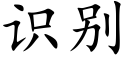 识别